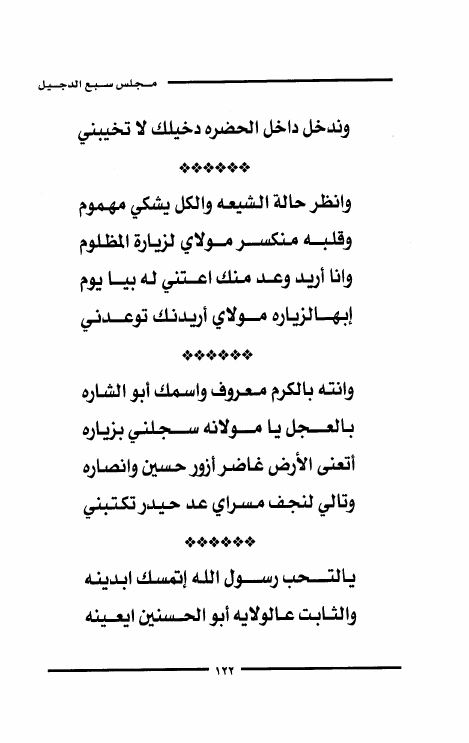 مجلس سبع الدجيل

وندخل داخل الحضره دخيلك لا تخيبني

❖❖❖❖❖❖

وانظر حالة الشيعه والكل يشكي مهموم
وقلبه منكسر مولاي لزيارة المظلوم
وانا أريد وعد منك اعتني له بيا يوم
إبهالزياره مولاي أريدنك توعدني

❖❖❖❖❖❖

وانته بالكرم معروف واسمك أبو الشاره
بالعجل يا مولانه سجلني بزياره
أتعنى الأرض غاضر أزور حسين وانصاره
وتالي لنجف مسراي عد حيدر تكتبني

❖❖❖❖❖❖

يالتحب رسول الله إتمسك ابدينه
والثابت عالولايه أبو الحسنين ايعينه

١٢٢